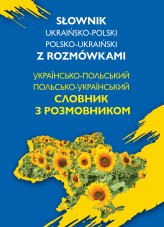 SŁOWNIK
UKRAIŃSKO-POLSKI
POLSKO-UKRAIŃSKI
Z ROZMÓWKAMI

УКРАЇНСЬКО-ПОЛЬСЬКИЙ
ПОЛЬСЬКО-УКРАЇНСЬКИЙ
СЛОВНИК
З РОЗМОВНИКОМ